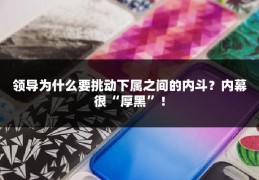 领导为什么要挑动下属之间的内斗？内幕很“厚黑”！